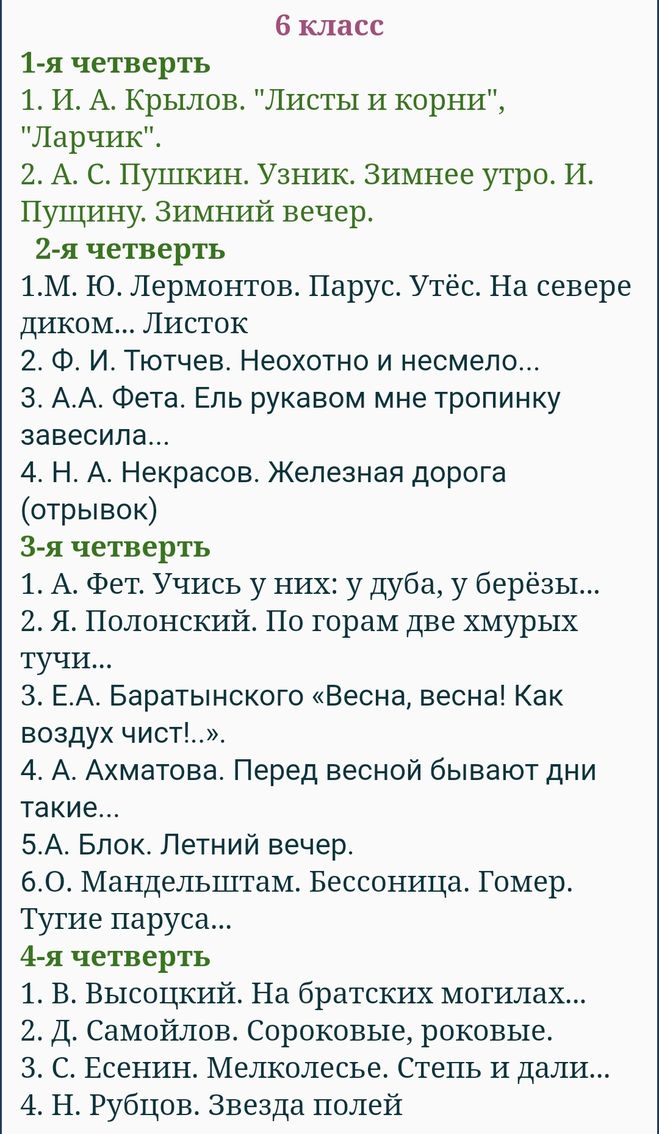 6 класс

1-я четверть

1. И. А. Крылов. "Листы и корни", "Ларчик".

2. А. С. Пушкин. Узник. Зимнее утро. И. Пущину. Зимний вечер.

2-я четверть

1.М. Ю. Лермонтов. Парус. Утёс. На севере диком... Листок

2. Ф. И. Тютчев. Неохотно и несмело...

3. А.А. Фета. Ель рукавом мне тропинку завесила...

4. Н. А. Некрасов. Железная дорога (отрывок)

3-я четверть

1. А. Фет. Учись у них: у дуба, у берёзы...

2. Я. Полонский. По горам две хмурых тучи...

3. Е.А. Баратынского «Весна, весна! Как воздух чист!..».

4. А. Ахматова. Перед весной бывают дни такие...

5.А. Блок. Летний вечер.

6.О. Мандельштам. Бессоница. Гомер. Тугие паруса...

4-я четверть

1. В. Высоцкий. На братских могилах...

2. Д. Самойлов. Сороковые, роковые.

3. С. Есенин. Мелколесье. Степь и дали...

4. Н. Рубцов. Звезда полей